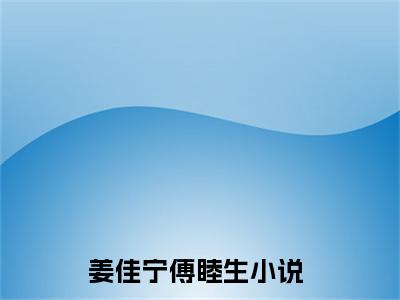 姜佳宁傅睦生小说